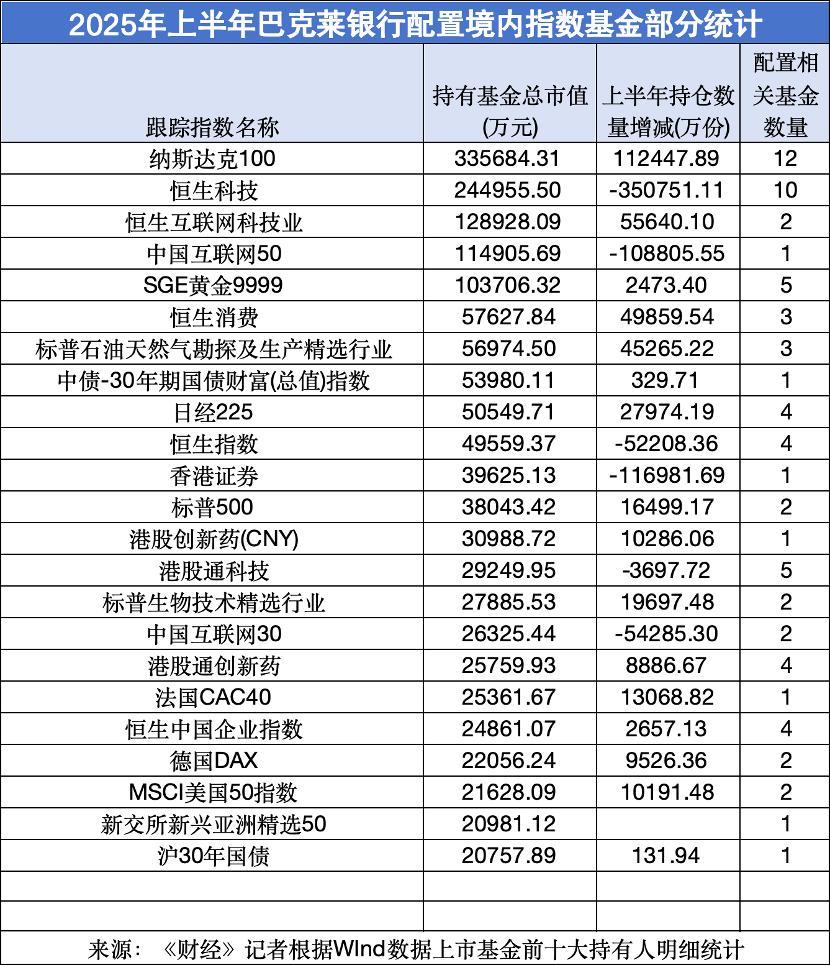 2025年上半年巴克莱银行配置境内指数基金部分统计

| 跟踪指数名称 | 持有基金总市值(万元) | 上半年持仓数量增减(万份) | 配置相关基金数量 |
|---|---|---|---|
| 纳斯达克100 | 335684.31 | 112447.89 | 12 |
| 恒生科技 | 244955.50 | -350751.11 | 10 |
| 恒生互联网科技业 | 128928.09 | 55640.10 | 2 |
| 中国互联网50 | 114905.69 | -108805.55 | 1 |
| SGE黄金9999 | 103706.32 | 2473.40 | 5 |
| 恒生消费 | 57627.84 | 49859.54 | 3 |
| 标普石油天然气勘探及生产精选行业 | 56974.50 | 45265.22 | 3 |
| 中债-30年期国债财富(总值)指数 | 53980.11 | 329.71 | 1 |
| 日经225 | 50549.71 | 27974.19 | 4 |
| 恒生指数 | 49559.37 | -52208.36 | 4 |
| 香港证券 | 39625.13 | -116981.69 | 1 |
| 标普500 | 38043.42 | 16499.17 | 2 |
| 港股创新药(CNY) | 30988.72 | 10286.06 | 1 |
| 港股通科技 | 29249.95 | -3697.72 | 5 |
| 标普生物技术精选行业 | 27885.53 | 19697.48 | 2 |
| 中国互联网30 | 26325.44 | -54285.30 | 2 |
| 港股通创新药 | 25759.93 | 8886.67 | 4 |
| 法国CAC40 | 25361.67 | 13068.82 | 1 |
| 恒生中国企业指数 | 24861.07 | 2657.13 | 4 |
| 德国DAX | 22056.24 | 9526.36 | 2 |
| MSCI美国50指数 | 21628.09 | 10191.48 | 2 |
| 新交所新兴亚洲精选50 | 20981.12 | | 1 |
| 沪30年国债 | 20757.89 | 131.94 | 1 |
| | | | |
| | | | |

来源：《财经》记者根据WInd数据上市基金前十大持有人明细统计